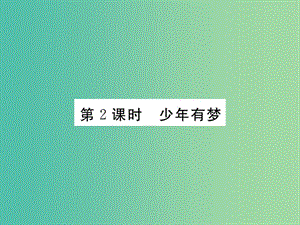 第 2 课时　少年有梦